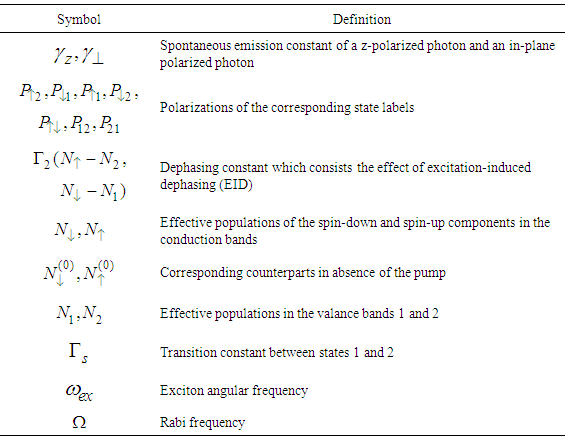 | Symbol | Definition |
|---|---|
| $\gamma_z, \gamma_\perp$ | Spontaneous emission constant of a z-polarized photon and an in-plane polarized photon |
| $P_{\uparrow 2}, P_{\downarrow 1}, P_{\uparrow 1}, P_{\downarrow 2}, P_{\uparrow\downarrow}, P_{12}, P_{21}$ | Polarizations of the corresponding state labels |
| $\Gamma_2(N_\uparrow - N_2, N_\downarrow - N_1)$ | Dephasing constant which consists the effect of excitation-induced dephasing (EID) |
| $N_\downarrow, N_\uparrow$ | Effective populations of the spin-down and spin-up components in the conduction bands |
| $N_\downarrow^{(0)}, N_\uparrow^{(0)}$ | Corresponding counterparts in absence of the pump |
| $N_1, N_2$ | Effective populations in the valance bands 1 and 2 |
| $\Gamma_s$ | Transition constant between states 1 and 2 |
| $\omega_{ex}$ | Exciton angular frequency |
| $\Omega$ | Rabi frequency |